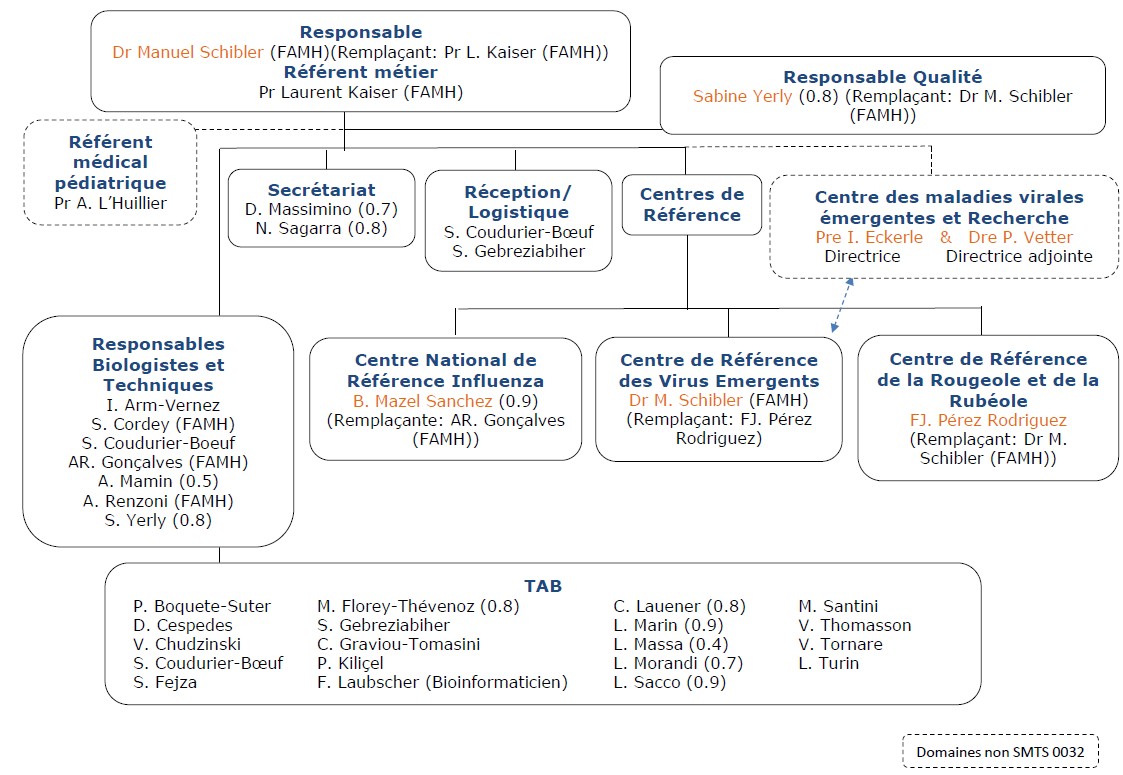 Responsable
Dr Manuel Schibler (FAMH)(Remplaçant: Pr L. Kaiser (FAMH))
Référent métier
Pr Laurent Kaiser (FAMH)

Responsable Qualité
Sabine Yerly (0.8) (Remplaçant: Dr M. Schibler (FAMH))

Référent médical pédiatrique
Pr A. L'Huillier

Secrétariat
D. Massimino (0.7)
N. Sagarra (0.8)

Réception/ Logistique
S. Coudurier-Bœuf
S. Gebreziabiher

Centres de Référence

Centre des maladies virales émergentes et Recherche
Pre I. Eckerle & Dre P. Vetter
Directrice Directrice adjointe

Responsables Biologistes et Techniques
I. Arm-Vernez
S. Cordey (FAMH)
S. Coudurier-Boeuf
AR. Gonçalves (FAMH)
A. Mamin (0.5)
A. Renzoni (FAMH)
S. Yerly (0.8)

Centre National de Référence Influenza
B. Mazel Sanchez (0.9)
(Remplaçante: AR. Gonçalves (FAMH))

Centre de Référence des Virus Emergents
Dr M. Schibler (FAMH)
(Remplaçant: FJ. Pérez Rodriguez)

Centre de Référence de la Rougeole et de la Rubéole
FJ. Pérez Rodriguez
(Remplaçant: Dr M. Schibler (FAMH))

TAB
P. Boquete-Suter
D. Cespedes
V. Chudzinski
S. Coudurier-Bœuf
S. Fejza
M. Florey-Thévenoz (0.8)
S. Gebreziabiher
C. Graviou-Tomasini
P. Kiliçel
F. Laubscher (Bioinformaticien)
C. Lauener (0.8)
L. Marin (0.9)
L. Massa (0.4)
L. Morandi (0.7)
L. Sacco (0.9)
M. Santini
V. Thomasson
V. Tornare
L. Turin

Domaines non SMTS 0032